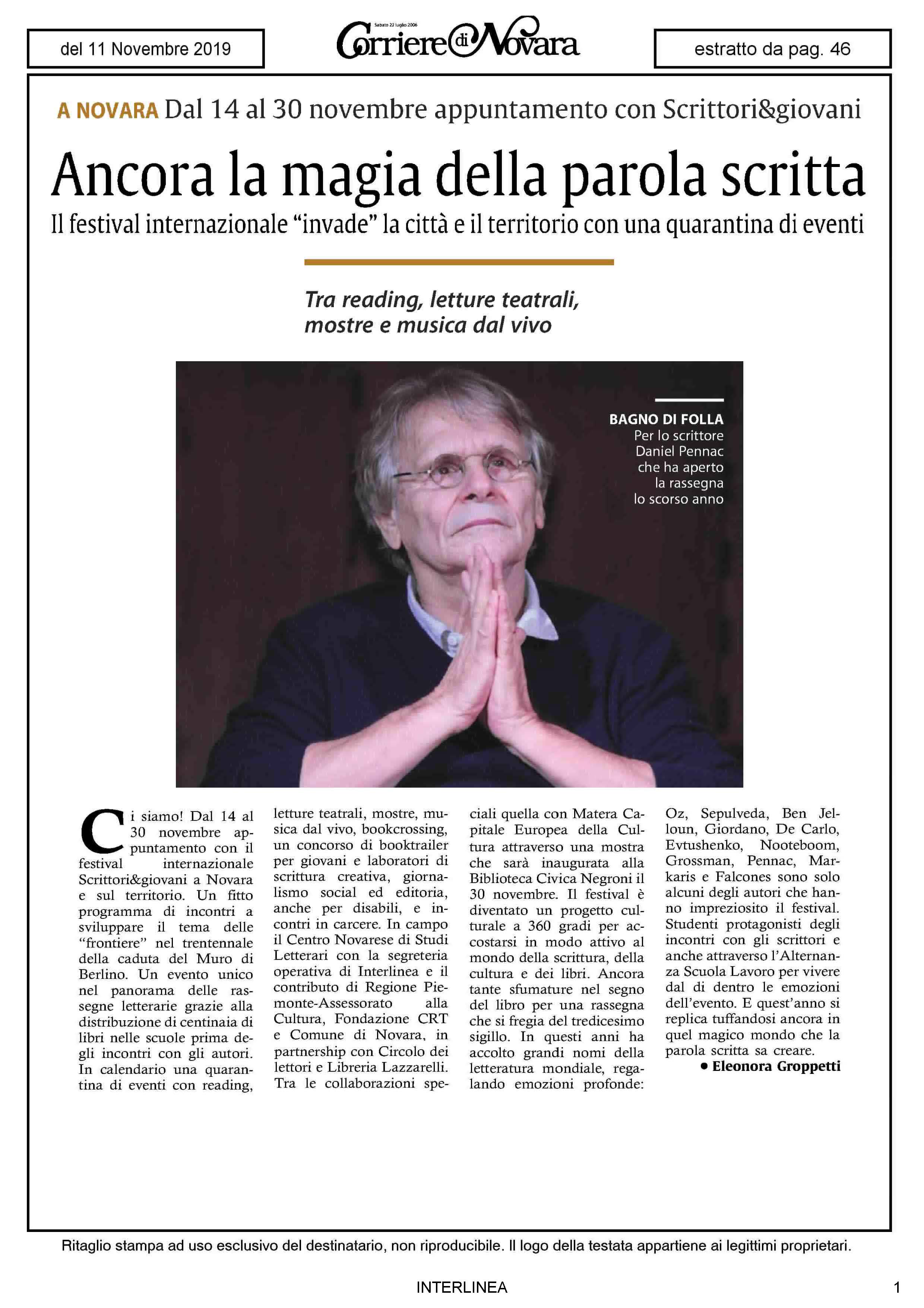 del 11 Novembre 2019

Sabato 22 luglio 2006
Corriere di Novara

estratto da pag. 46

A NOVARA Dal 14 al 30 novembre appuntamento con Scrittori&giovani

Ancora la magia della parola scritta

Il festival internazionale “invade” la città e il territorio con una quarantina di eventi

Tra reading, letture teatrali, mostre e musica dal vivo

BAGNO DI FOLLA
Per lo scrittore Daniel Pennac che ha aperto la rassegna lo scorso anno

Ci siamo! Dal 14 al 30 novembre appuntamento con il festival internazionale Scrittori&giovani a Novara e sul territorio. Un fitto programma di incontri a sviluppare il tema delle “frontiere” nel trentennale della caduta del Muro di Berlino. Un evento unico nel panorama delle rassegne letterarie grazie alla distribuzione di centinaia di libri nelle scuole prima degli incontri con gli autori. In calendario una quarantina di eventi con reading, letture teatrali, mostre, musica dal vivo, bookcrossing, un concorso di booktrailer per giovani e laboratori di scrittura creativa, giornalismo social ed editoria, anche per disabili, e incontri in carcere. In campo il Centro Novarese di Studi Letterari con la segreteria operativa di Interlinea e il contributo di Regione Piemonte-Assessorato alla Cultura, Fondazione CRT e Comune di Novara, in partnership con Circolo dei lettori e Libreria Lazzarelli. Tra le collaborazioni speciali quella con Matera Capitale Europea della Cultura attraverso una mostra che sarà inaugurata alla Biblioteca Civica Negroni il 30 novembre. Il festival è diventato un progetto culturale a 360 gradi per accostarsi in modo attivo al mondo della scrittura, della cultura e dei libri. Ancora tante sfumature nel segno del libro per una rassegna che si fregia del tredicesimo sigillo. In questi anni ha accolto grandi nomi della letteratura mondiale, regalando emozioni profonde: Oz, Sepulveda, Ben Jelloun, Giordano, De Carlo, Evtushenko, Nooteboom, Grossman, Pennac, Markaris e Falcones sono solo alcuni degli autori che hanno impreziosito il festival. Studenti protagonisti degli incontri con gli scrittori e anche attraverso l’Alternanza Scuola Lavoro per vivere dal di dentro le emozioni dell’evento. E quest’anno si replica tuffandosi ancora in quel magico mondo che la parola scritta sa creare.

• Eleonora Groppetti

Ritaglio stampa ad uso esclusivo del destinatario, non riproducibile. Il logo della testata appartiene ai legittimi proprietari.

INTERLINEA

1